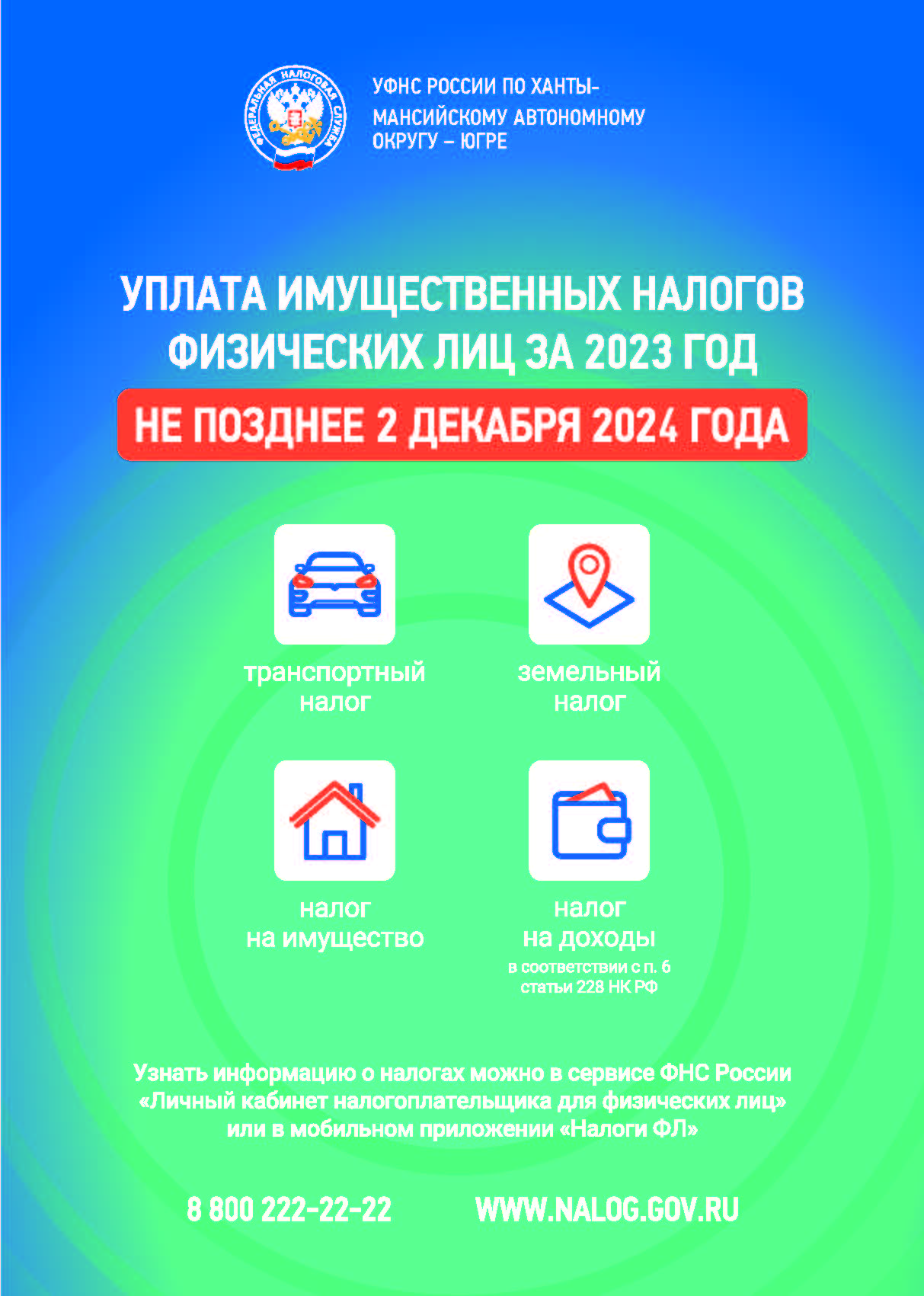 ФЕДЕРАЛЬНАЯ НАЛОГОВАЯ СЛУЖБА

УФНС РОССИИ ПО ХАНТЫ-МАНСИЙСКОМУ АВТОНОМНОМУ ОКРУГУ – ЮГРЕ

УПЛАТА ИМУЩЕСТВЕННЫХ НАЛОГОВ ФИЗИЧЕСКИХ ЛИЦ ЗА 2023 ГОД

НЕ ПОЗДНЕЕ 2 ДЕКАБРЯ 2024 ГОДА

транспортный налог

земельный налог

налог на имущество

налог на доходы
в соответствии с п. 6 статьи 228 НК РФ

Узнать информацию о налогах можно в сервисе ФНС России «Личный кабинет налогоплательщика для физических лиц» или в мобильном приложении «Налоги ФЛ»

8 800 222-22-22

WWW.NALOG.GOV.RU